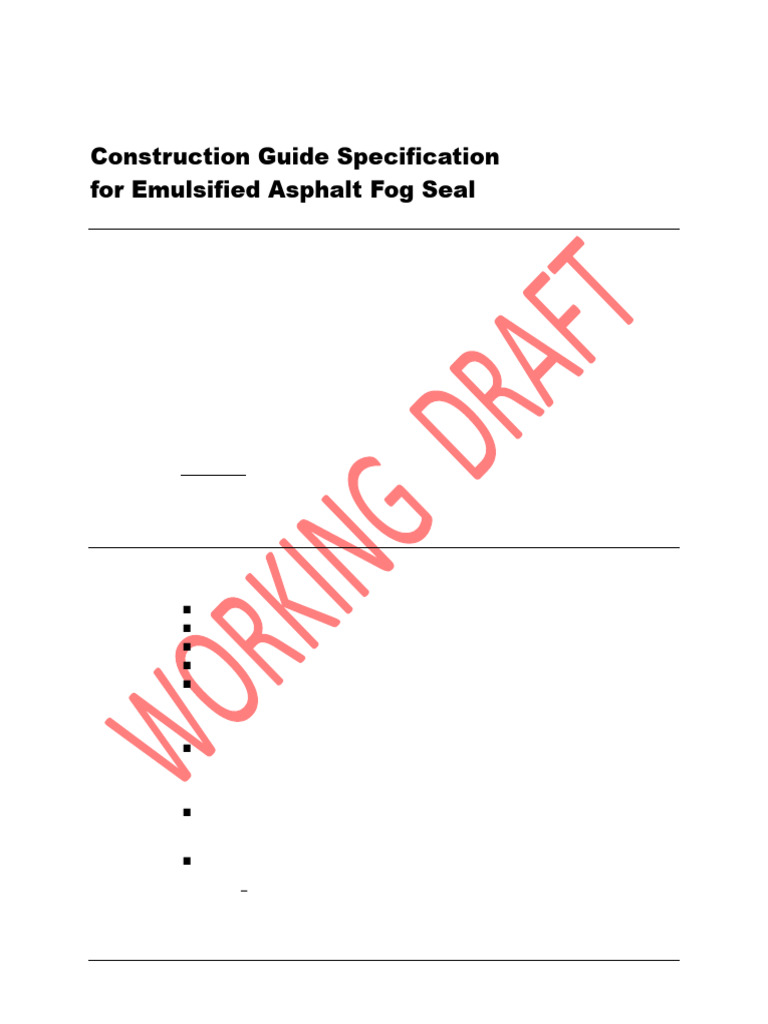 Construction Guide Specification
for Emulsified Asphalt Fog Seal

WORKING DRAFT